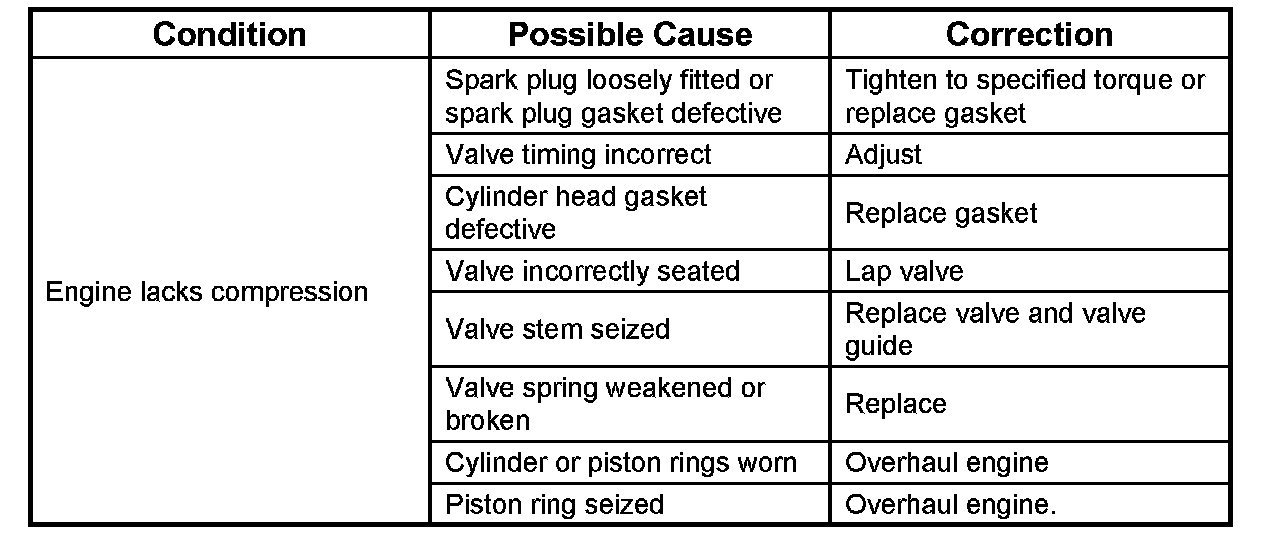 | Condition | Possible Cause | Correction |
|---|---|---|
| Engine lacks compression | Spark plug loosely fitted or spark plug gasket defective | Tighten to specified torque or replace gasket |
| | Valve timing incorrect | Adjust |
| | Cylinder head gasket defective | Replace gasket |
| | Valve incorrectly seated | Lap valve |
| | Valve stem seized | Replace valve and valve guide |
| | Valve spring weakened or broken | Replace |
| | Cylinder or piston rings worn | Overhaul engine |
| | Piston ring seized | Overhaul engine. |